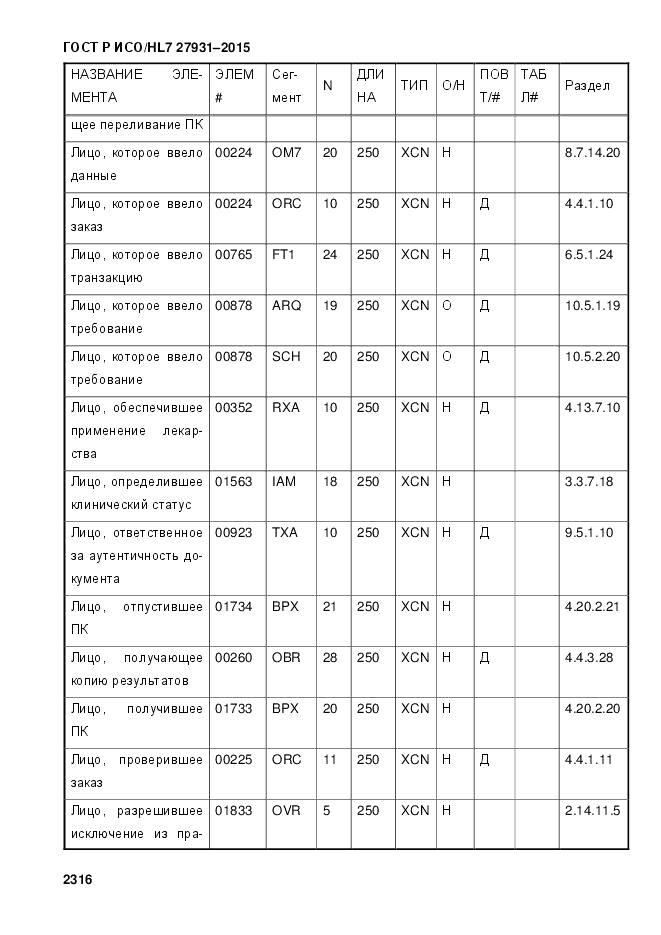 ГОСТ Р ИСО/HL7 27931–2015

| НАЗВАНИЕ ЭЛЕМЕНТА | ЭЛЕМ # | Сегмент | N | ДЛИНА | ТИП | О/Н | ПОВТ/# | ТАБЛ# | Раздел |
|---|---|---|---|---|---|---|---|---|---|
| щее переливание ПК | | | | | | | | | |
| Лицо, которое ввело данные | 00224 | OM7 | 20 | 250 | XCN | Н | | | 8.7.14.20 |
| Лицо, которое ввело заказ | 00224 | ORC | 10 | 250 | XCN | Н | Д | | 4.4.1.10 |
| Лицо, которое ввело транзакцию | 00765 | FT1 | 24 | 250 | XCN | Н | Д | | 6.5.1.24 |
| Лицо, которое ввело требование | 00878 | ARQ | 19 | 250 | XCN | О | Д | | 10.5.1.19 |
| Лицо, которое ввело требование | 00878 | SCH | 20 | 250 | XCN | О | Д | | 10.5.2.20 |
| Лицо, обеспечившее применение лекарства | 00352 | RXA | 10 | 250 | XCN | Н | Д | | 4.13.7.10 |
| Лицо, определившее клинический статус | 01563 | IAM | 18 | 250 | XCN | Н | | | 3.3.7.18 |
| Лицо, ответственное за аутентичность документа | 00923 | TXA | 10 | 250 | XCN | Н | Д | | 9.5.1.10 |
| Лицо, отпустившее ПК | 01734 | BPX | 21 | 250 | XCN | Н | | | 4.20.2.21 |
| Лицо, получающее копию результатов | 00260 | OBR | 28 | 250 | XCN | Н | Д | | 4.4.3.28 |
| Лицо, получившее ПК | 01733 | BPX | 20 | 250 | XCN | Н | | | 4.20.2.20 |
| Лицо, проверившее заказ | 00225 | ORC | 11 | 250 | XCN | Н | Д | | 4.4.1.11 |
| Лицо, разрешившее исключение из пра- | 01833 | OVR | 5 | 250 | XCN | Н | | | 2.14.11.5 |

2316